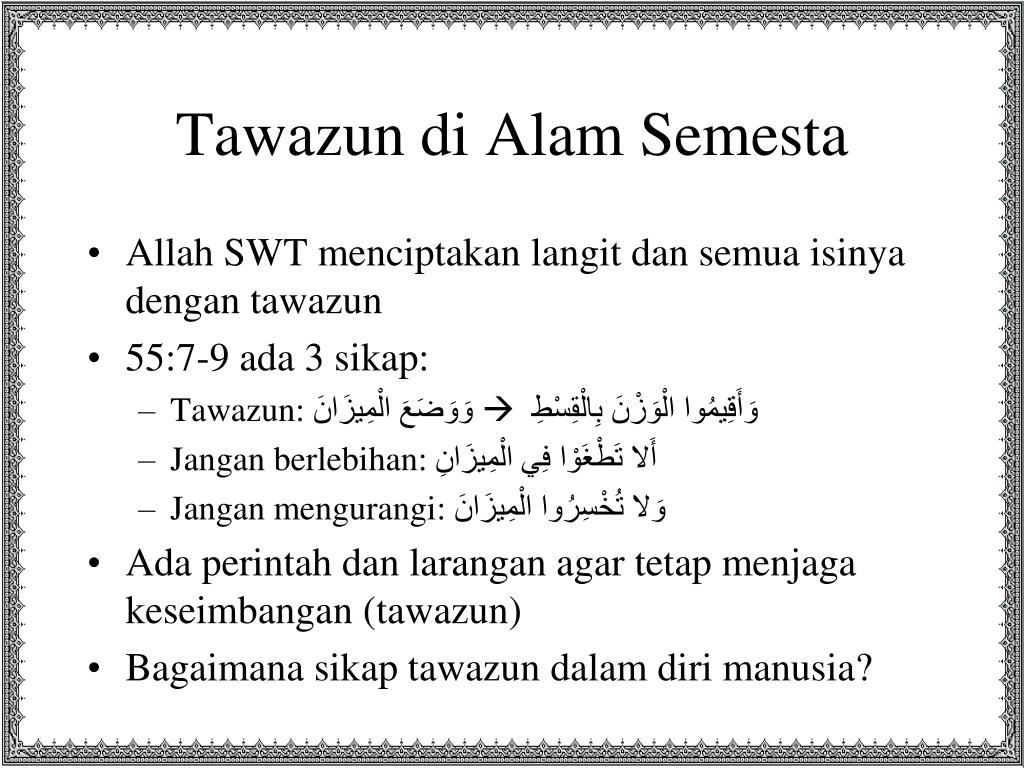 Tawazun di Alam Semesta

• Allah SWT menciptakan langit dan semua isinya dengan tawazun
• 55:7-9 ada 3 sikap:
– Tawazun: وَوَضَعَ الْمِيزَانَ → وَأَقِيمُوا الْوَزْنَ بِالْقِسْطِ
– Jangan berlebihan: أَلا تَطْغَوْا فِي الْمِيزَانِ
– Jangan mengurangi: وَلا تُخْسِرُوا الْمِيزَانَ
• Ada perintah dan larangan agar tetap menjaga keseimbangan (tawazun)
• Bagaimana sikap tawazun dalam diri manusia?